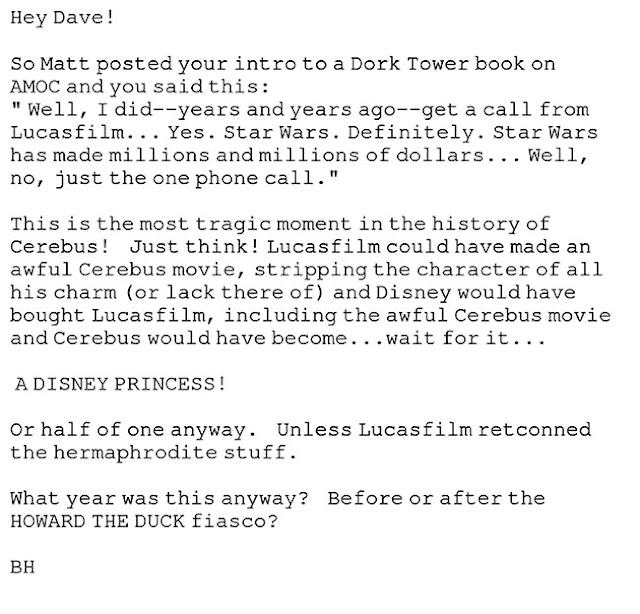 Hey Dave!

So Matt posted your intro to a Dork Tower book on AMOC and you said this:
" Well, I did--years and years ago--get a call from Lucasfilm... Yes. Star Wars. Definitely. Star Wars has made millions and millions of dollars... Well, no, just the one phone call."

This is the most tragic moment in the history of Cerebus! Just think! Lucasfilm could have made an awful Cerebus movie, stripping the character of all his charm (or lack there of) and Disney would have bought Lucasfilm, including the awful Cerebus movie and Cerebus would have become...wait for it...

A DISNEY PRINCESS!

Or half of one anyway. Unless Lucasfilm retconned the hermaphrodite stuff.

What year was this anyway? Before or after the HOWARD THE DUCK fiasco?

BH